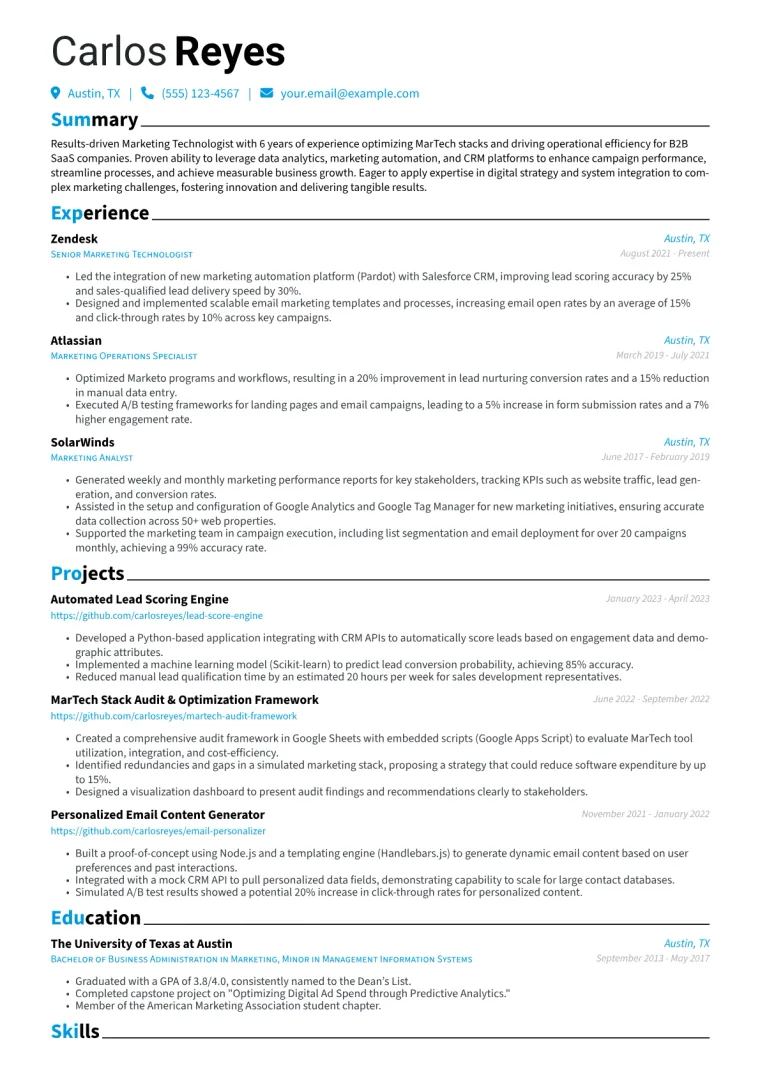 Carlos Reyes

Austin, TX | (555) 123-4567 | your.email@example.com

Summary

Results-driven Marketing Technologist with 6 years of experience optimizing MarTech stacks and driving operational efficiency for B2B SaaS companies. Proven ability to leverage data analytics, marketing automation, and CRM platforms to enhance campaign performance, streamline processes, and achieve measurable business growth. Eager to apply expertise in digital strategy and system integration to complex marketing challenges, fostering innovation and delivering tangible results.

Experience

Zendesk
Austin, TX
Senior Marketing Technologist
August 2021 - Present

• Led the integration of new marketing automation platform (Pardot) with Salesforce CRM, improving lead scoring accuracy by 25% and sales-qualified lead delivery speed by 30%.
• Designed and implemented scalable email marketing templates and processes, increasing email open rates by an average of 15% and click-through rates by 10% across key campaigns.

Atlassian
Austin, TX
Marketing Operations Specialist
March 2019 - July 2021

• Optimized Marketo programs and workflows, resulting in a 20% improvement in lead nurturing conversion rates and a 15% reduction in manual data entry.
• Executed A/B testing frameworks for landing pages and email campaigns, leading to a 5% increase in form submission rates and a 7% higher engagement rate.

SolarWinds
Austin, TX
Marketing Analyst
June 2017 - February 2019

• Generated weekly and monthly marketing performance reports for key stakeholders, tracking KPIs such as website traffic, lead generation, and conversion rates.
• Assisted in the setup and configuration of Google Analytics and Google Tag Manager for new marketing initiatives, ensuring accurate data collection across 50+ web properties.
• Supported the marketing team in campaign execution, including list segmentation and email deployment for over 20 campaigns monthly, achieving a 99% accuracy rate.

Projects

Automated Lead Scoring Engine
January 2023 - April 2023
https://github.com/carlosreyes/lead-score-engine

• Developed a Python-based application integrating with CRM APIs to automatically score leads based on engagement data and demographic attributes.
• Implemented a machine learning model (Scikit-learn) to predict lead conversion probability, achieving 85% accuracy.
• Reduced manual lead qualification time by an estimated 20 hours per week for sales development representatives.

MarTech Stack Audit & Optimization Framework
June 2022 - September 2022
https://github.com/carlosreyes/martech-audit-framework

• Created a comprehensive audit framework in Google Sheets with embedded scripts (Google Apps Script) to evaluate MarTech tool utilization, integration, and cost-efficiency.
• Identified redundancies and gaps in a simulated marketing stack, proposing a strategy that could reduce software expenditure by up to 15%.
• Designed a visualization dashboard to present audit findings and recommendations clearly to stakeholders.

Personalized Email Content Generator
November 2021 - January 2022
https://github.com/carlosreyes/email-personalizer

• Built a proof-of-concept using Node.js and a templating engine (Handlebars.js) to generate dynamic email content based on user preferences and past interactions.
• Integrated with a mock CRM API to pull personalized data fields, demonstrating capability to scale for large contact databases.
• Simulated A/B test results showed a potential 20% increase in click-through rates for personalized content.

Education

The University of Texas at Austin
Austin, TX
Bachelor of Business Administration in Marketing, Minor in Management Information Systems
September 2013 - May 2017

• Graduated with a GPA of 3.8/4.0, consistently named to the Dean's List.
• Completed capstone project on "Optimizing Digital Ad Spend through Predictive Analytics."
• Member of the American Marketing Association student chapter.

Skills